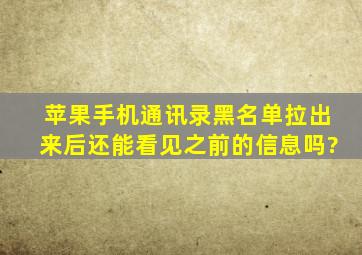 苹果手机通讯录黑名单拉出来后还能看见之前的信息吗?